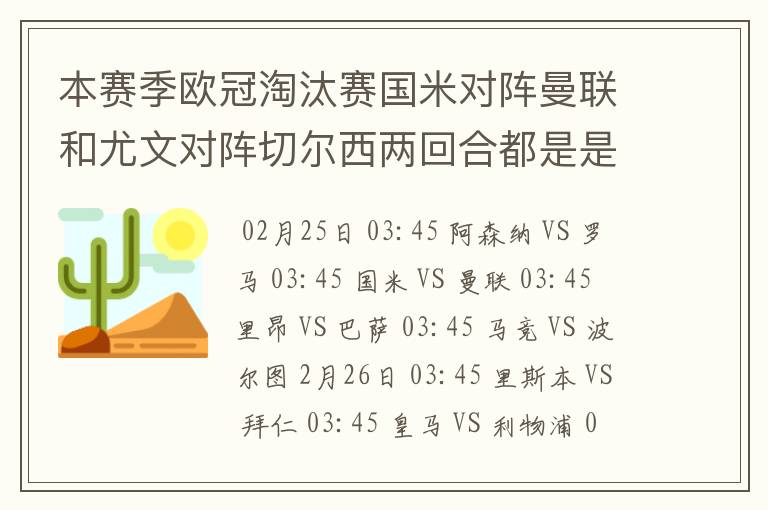 本赛季欧冠淘汰赛国米对阵曼联和尤文对阵切尔西两回合都是是

02月25日 03: 45 阿森纳 VS 罗马 03: 45 国米 VS 曼联 03: 45 里昂 VS 巴萨 03: 45 马竞 VS 波尔图 2月26日 03: 45 里斯本 VS 拜仁 03: 45 皇马 VS 利物浦 0